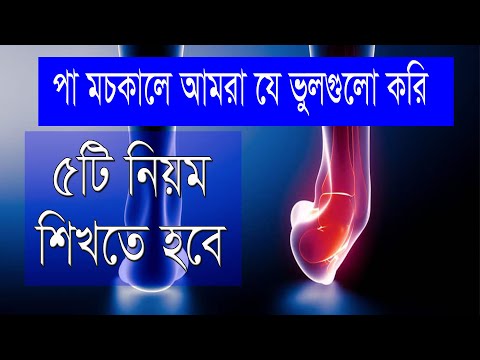 পা মচকালে আমরা যে ভুলগুলো করি

৫টি নিয়ম শিখতে হবে